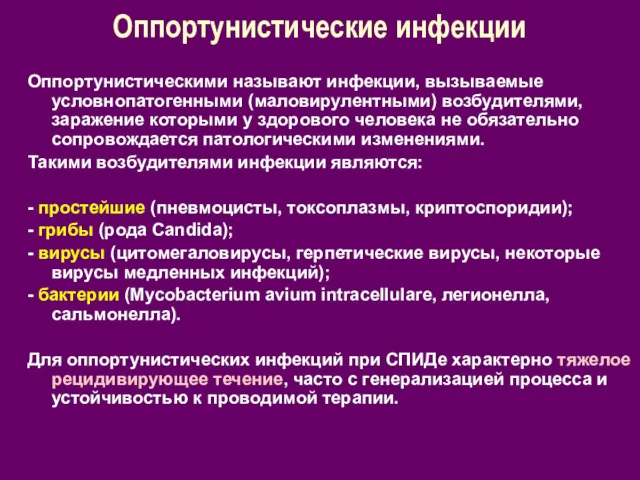 Оппортунистические инфекции

Оппортунистическими называют инфекции, вызываемые условнопатогенными (маловирулентными) возбудителями, заражение которыми у здорового человека не обязательно сопровождается патологическими изменениями.

Такими возбудителями инфекции являются:

- простейшие (пневмоцисты, токсоплазмы, криптоспоридии);
- грибы (рода Candida);
- вирусы (цитомегаловирусы, герпетические вирусы, некоторые вирусы медленных инфекций);
- бактерии (Mycobacterium avium intracellulare, легионелла, сальмонелла).

Для оппортунистических инфекций при СПИДе характерно тяжелое рецидивирующее течение, часто с генерализацией процесса и устойчивостью к проводимой терапии.